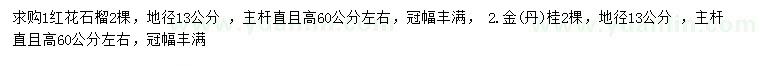 求购1红花石榴2棵，地径13公分 ，主杆直且高60公分左右，冠幅丰满， 2.金(丹)桂2棵，地径13公分 ，主杆直且高60公分左右，冠幅丰满